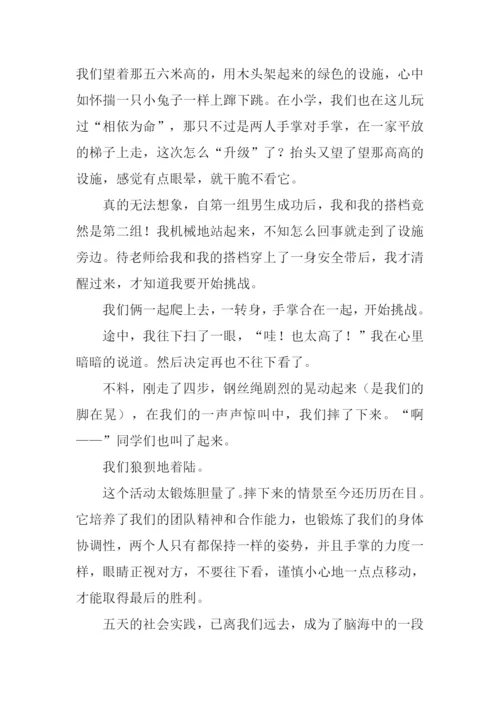 我们望着那五六米高的，用木头架起来的绿色的设施，心中如怀揣一只小兔子一样上蹿下跳。在小学，我们也在这儿玩过“相依为命”，那只不过是两人手掌对手掌，在一家平放的梯子上走，这次怎么“升级”了？抬头又望了望那高高的设施，感觉有点眼晕，就干脆不看它。

真的无法想象，自第一组男生成功后，我和我的搭档竟然是第二组！我机械地站起来，不知怎么回事就走到了设施旁边。待老师给我和我的搭档穿上了一身安全带后，我才清醒过来，才知道我要开始挑战。

我们俩一起爬上去，一转身，手掌合在一起，开始挑战。

途中，我往下扫了一眼，“哇！也太高了！”我在心里暗暗的说道。然后决定再也不往下看了。

不料，刚走了四步，钢丝绳剧烈的晃动起来（是我们的脚在晃），在我们的一声声惊叫中，我们摔了下来。“啊——”同学们也叫了起来。

我们狼狈地着陆。

这个活动太锻炼胆量了。摔下来的情景至今还历历在目。它培养了我们的团队精神和合作能力，也锻炼了我们的身体协调性，两个人只有都保持一样的姿势，并且手掌的力度一样，眼睛正视对方，不要往下看，谨慎小心地一点点移动，才能取得最后的胜利。

五天的社会实践，已离我们远去，成为了脑海中的一段